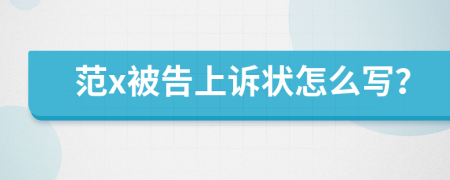 范x被告上诉状怎么写?